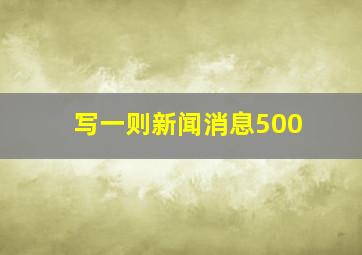 写一则新闻消息500